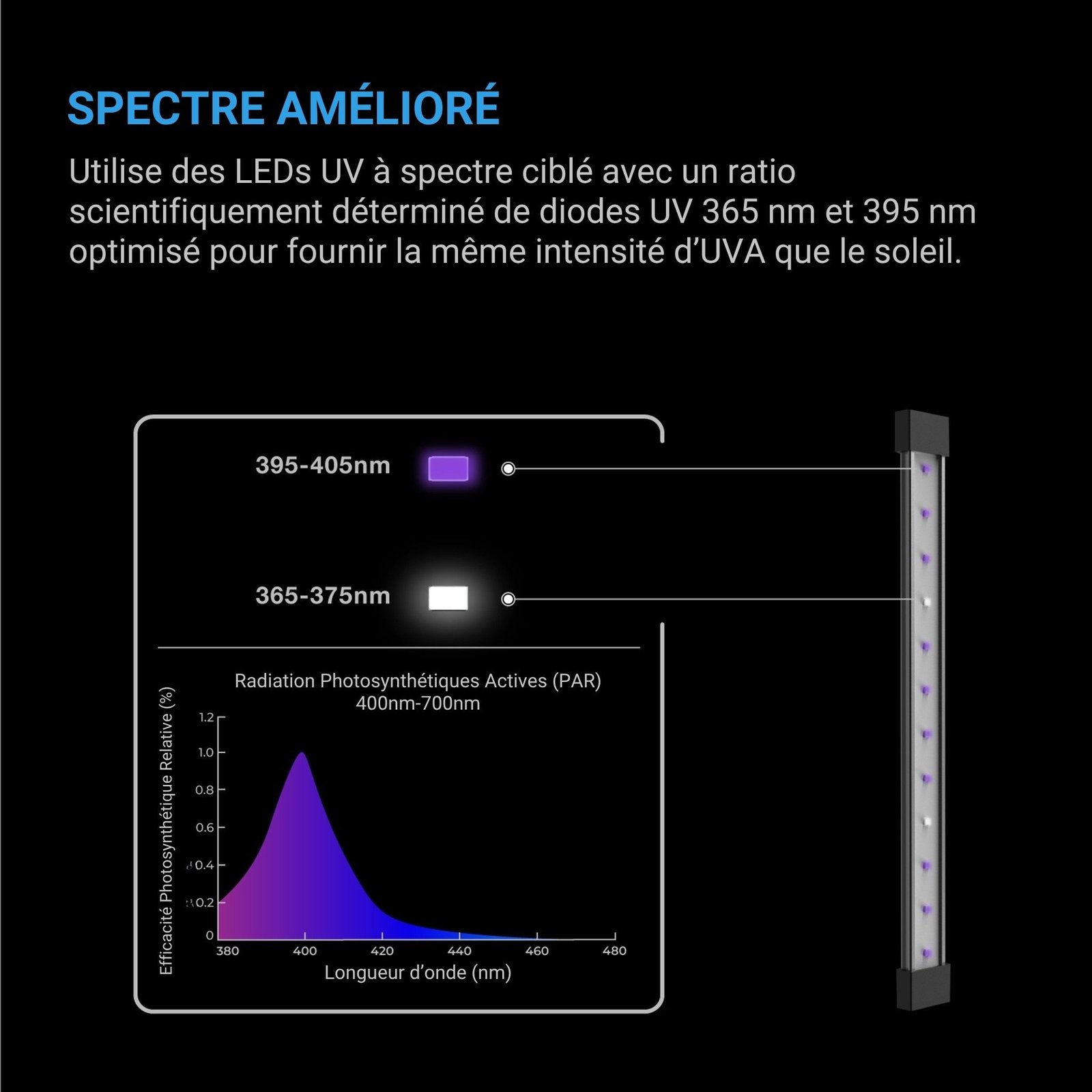 SPECTRE AMÉLIORÉ

Utilise des LEDs UV à spectre ciblé avec un ratio scientifiquement déterminé de diodes UV 365 nm et 395 nm optimisé pour fournir la même intensité d'UVA que le soleil.

395-405nm

365-375nm

Radiation Photosynthétiques Actives (PAR)
400nm-700nm

Efficacité Photosynthétique Relative (%)

1.2
1.0
0.8
0.6
0.4
0.2
0

380
400
420
440
460
480

Longueur d'onde (nm)